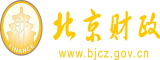 财
FINANCE
北京财政
www.bjcz.gov.cn